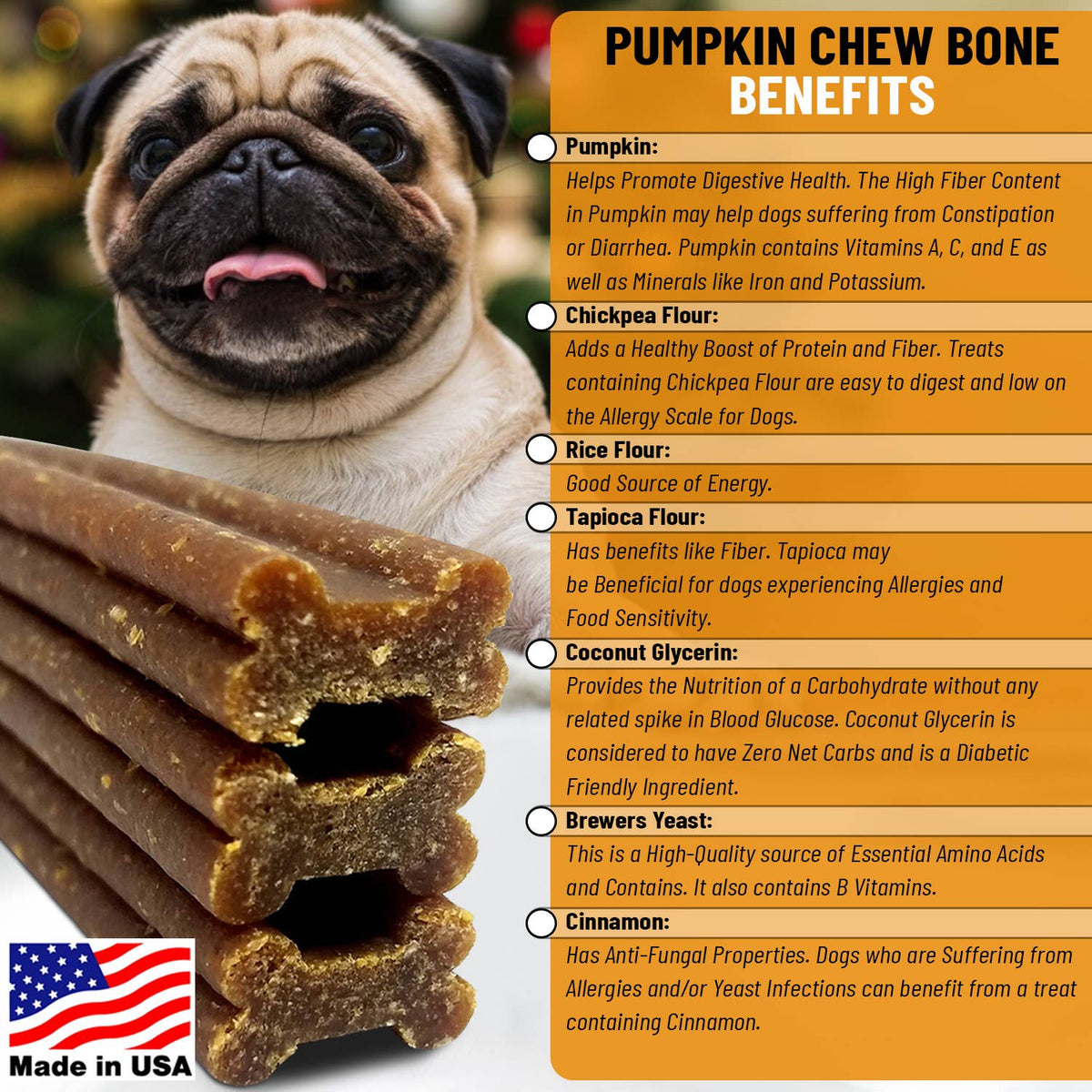 PUMPKIN CHEW BONE
BENEFITS

Pumpkin:

Helps Promote Digestive Health. The High Fiber Content in Pumpkin may help dogs suffering from Constipation or Diarrhea. Pumpkin contains Vitamins A, C, and E as well as Minerals like Iron and Potassium.

Chickpea Flour:

Adds a Healthy Boost of Protein and Fiber. Treats containing Chickpea Flour are easy to digest and low on the Allergy Scale for Dogs.

Rice Flour:

Good Source of Energy.

Tapioca Flour:

Has benefits like Fiber. Tapioca may be Beneficial for dogs experiencing Allergies and Food Sensitivity.

Coconut Glycerin:

Provides the Nutrition of a Carbohydrate without any related spike in Blood Glucose. Coconut Glycerin is considered to have Zero Net Carbs and is a Diabetic Friendly Ingredient.

Brewers Yeast:

This is a High-Quality source of Essential Amino Acids and Contains. It also contains B Vitamins.

Cinnamon:

Has Anti-Fungal Properties. Dogs who are Suffering from Allergies and/or Yeast Infections can benefit from a treat containing Cinnamon.

Made in USA